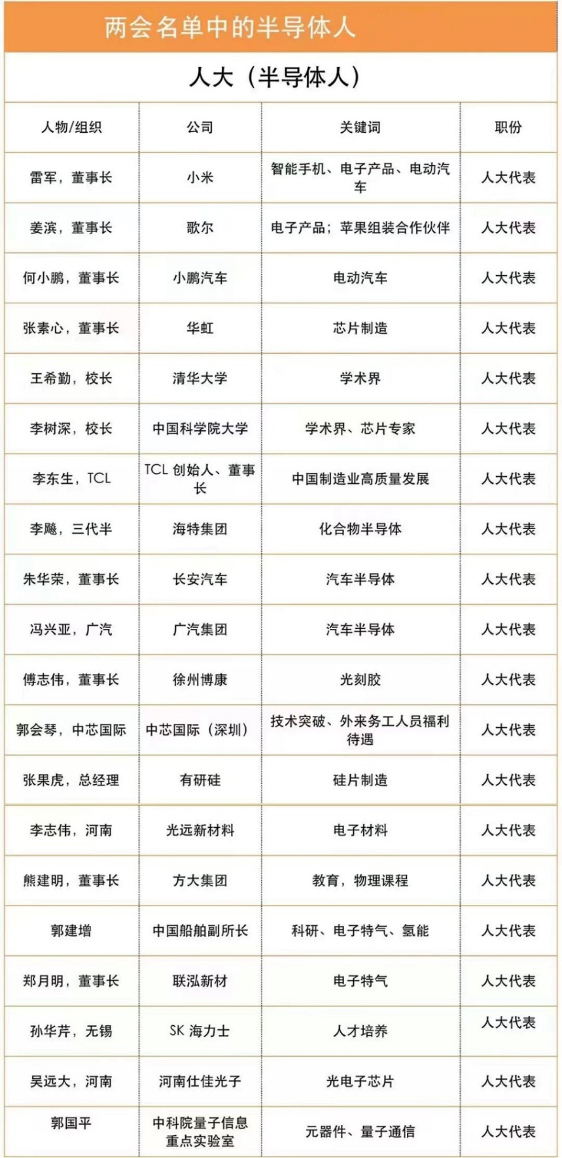 两会名单中的半导体人

人大（半导体人）

| 人物/组织 | 公司 | 关键词 | 职份 |
|---|---|---|---|
| 雷军，董事长 | 小米 | 智能手机、电子产品、电动汽车 | 人大代表 |
| 姜滨，董事长 | 歌尔 | 电子产品；苹果组装合作伙伴 | 人大代表 |
| 何小鹏，董事长 | 小鹏汽车 | 电动汽车 | 人大代表 |
| 张素心，董事长 | 华虹 | 芯片制造 | 人大代表 |
| 王希勤，校长 | 清华大学 | 学术界 | 人大代表 |
| 李树深，校长 | 中国科学院大学 | 学术界、芯片专家 | 人大代表 |
| 李东生，TCL | TCL 创始人、董事长 | 中国制造业高质量发展 | 人大代表 |
| 李飚，三代半 | 海特集团 | 化合物半导体 | 人大代表 |
| 朱华荣，董事长 | 长安汽车 | 汽车半导体 | 人大代表 |
| 冯兴亚，广汽 | 广汽集团 | 汽车半导体 | 人大代表 |
| 傅志伟，董事长 | 徐州博康 | 光刻胶 | 人大代表 |
| 郭会琴，中芯国际 | 中芯国际（深圳） | 技术突破、外来务工人员福利待遇 | 人大代表 |
| 张果虎，总经理 | 有研硅 | 硅片制造 | 人大代表 |
| 李志伟，河南 | 光远新材料 | 电子材料 | 人大代表 |
| 熊建明，董事长 | 方大集团 | 教育，物理课程 | 人大代表 |
| 郭建增 | 中国船舶副所长 | 科研、电子特气、氢能 | 人大代表 |
| 郑月明，董事长 | 联泓新材 | 电子特气 | 人大代表 |
| 孙华芹，无锡 | SK 海力士 | 人才培养 | 人大代表 |
| 吴远大，河南 | 河南仕佳光子 | 光电子芯片 | 人大代表 |
| 郭国平 | 中科院量子信息重点实验室 | 元器件、量子通信 | 人大代表 |